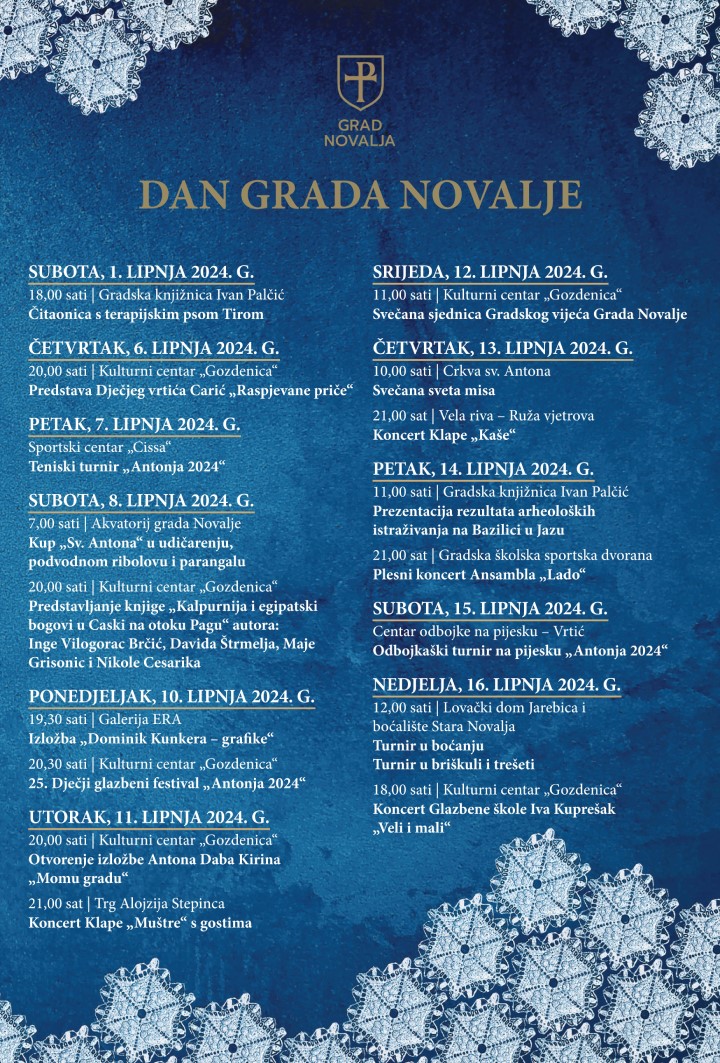 GRAD NOVALJA

DAN GRADA NOVALJE

SUBOTA, 1. LIPNJA 2024. G.
18,00 sati | Gradska knjižnica Ivan Palčić
Čitaonica s terapijskim psom Tirom

ČETVRTAK, 6. LIPNJA 2024. G.
20,00 sati | Kulturni centar „Gozdenica“
Predstava Dječjeg vrtića Carić „Raspjevane priče“

PETAK, 7. LIPNJA 2024. G.
Sportski centar „Cissa“
Teniski turnir „Antonja 2024“

SUBOTA, 8. LIPNJA 2024. G.
7,00 sati | Akvatorij grada Novalje
Kup „Sv. Antona“ u udičarenju, podvodnom ribolovu i parangalu

20,00 sati | Kulturni centar „Gozdenica“
Predstavljanje knjige „Kalpurnija i egipatski bogovi u Caski na otoku Pagu“ autora: Inge Vilogorac Brčić, Davida Štrmelja, Maje Grisonic i Nikole Cesarika

PONEDJELJAK, 10. LIPNJA 2024. G.
19,30 sati | Galerija ERA
Izložba „Dominik Kunkera – grafike“

20,30 sati | Kulturni centar „Gozdenica“
25. Dječji glazbeni festival „Antonja 2024“

UTORAK, 11. LIPNJA 2024. G.
20,00 sati | Kulturni centar „Gozdenica“
Otvorenje izložbe Antona Daba Kirina „Momu gradu“

21,00 sat | Trg Alojzija Stepinca
Koncert Klape „Muštre“ s gostima

SRIJEDA, 12. LIPNJA 2024. G.
11,00 sati | Kulturni centar „Gozdenica“
Svečana sjednica Gradskog vijeća Grada Novalje

ČETVRTAK, 13. LIPNJA 2024. G.
10,00 sati | Crkva sv. Antona
Svečana sveta misa

21,00 sat | Vela riva – Ruža vjetrova
Koncert Klape „Kaše“

PETAK, 14. LIPNJA 2024. G.
11,00 sati | Gradska knjižnica Ivan Palčić
Prezentacija rezultata arheoloških istraživanja na Bazilici u Jazu

21,00 sat | Gradska školska sportska dvorana
Plesni koncert Ansambla „Lado“

SUBOTA, 15. LIPNJA 2024. G.
Centar odbojke na pijesku – Vrtić
Odbojkaški turnir na pijesku „Antonja 2024“

NEDJELJA, 16. LIPNJA 2024. G.
12,00 sati | Lovački dom Jarebica i boćalište Stara Novalja
Turnir u boćanju
Turnir u briškuli i trešeti

18,00 sati | Kulturni centar „Gozdenica“
Koncert Glazbene škole Iva Kuprešak „Veli i mali“